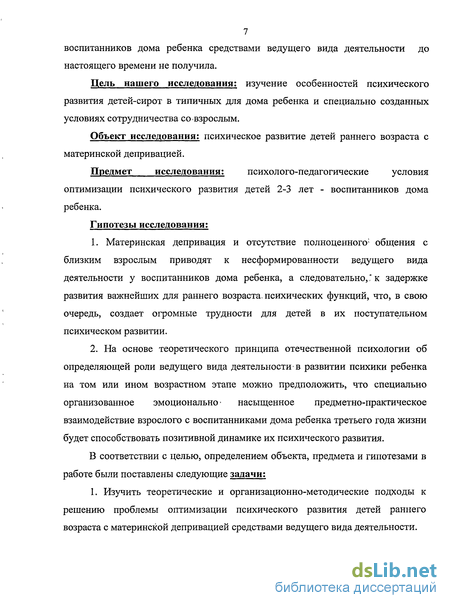 7

воспитанников дома ребенка средствами ведущего вида деятельности до настоящего времени не получила.

Цель нашего исследования: изучение особенностей психического развития детей-сирот в типичных для дома ребенка и специально созданных условиях сотрудничества со взрослым.

Объект исследования: психическое развитие детей раннего возраста с материнской депривацией.

Предмет исследования: психолого-педагогические условия оптимизации психического развития детей 2-3 лет - воспитанников дома ребенка.

Гипотезы исследования:

1. Материнская депривация и отсутствие полноценного общения с близким взрослым приводят к несформированности ведущего вида деятельности у воспитанников дома ребенка, а следовательно, к задержке развития важнейших для раннего возраста психических функций, что, в свою очередь, создает огромные трудности для детей в их поступательном психическом развитии.

2. На основе теоретического принципа отечественной психологии об определяющей роли ведущего вида деятельности в развитии психики ребенка на том или ином возрастном этапе можно предположить, что специально организованное эмоционально насыщенное предметно-практическое взаимодействие взрослого с воспитанниками дома ребенка третьего года жизни будет способствовать позитивной динамике их психического развития.

В соответствии с целью, определением объекта, предмета и гипотезами в работе были поставлены следующие задачи:

1. Изучить теоретические и организационно-методические подходы к решению проблемы оптимизации психического развития детей раннего возраста с материнской депривацией средствами ведущего вида деятельности.

dsLib.net
библиотека диссертаций